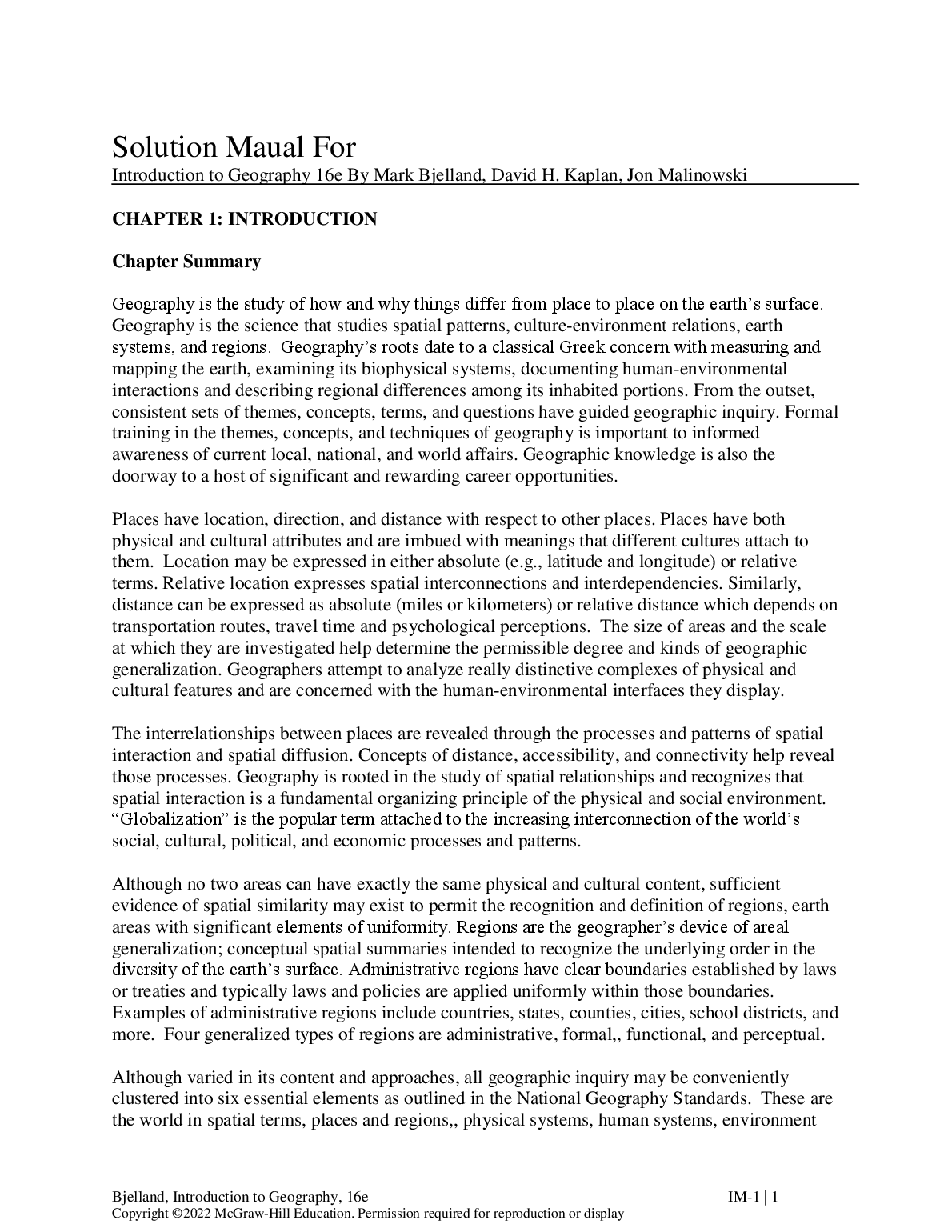 Solution Maual For
Introduction to Geography 16e By Mark Bjelland, David H. Kaplan, Jon Malinowski

CHAPTER 1: INTRODUCTION

Chapter Summary

Geography is the study of how and why things differ from place to place on the earth's surface. Geography is the science that studies spatial patterns, culture-environment relations, earth systems, and regions. Geography's roots date to a classical Greek concern with measuring and mapping the earth, examining its biophysical systems, documenting human-environmental interactions and describing regional differences among its inhabited portions. From the outset, consistent sets of themes, concepts, terms, and questions have guided geographic inquiry. Formal training in the themes, concepts, and techniques of geography is important to informed awareness of current local, national, and world affairs. Geographic knowledge is also the doorway to a host of significant and rewarding career opportunities.

Places have location, direction, and distance with respect to other places. Places have both physical and cultural attributes and are imbued with meanings that different cultures attach to them. Location may be expressed in either absolute (e.g., latitude and longitude) or relative terms. Relative location expresses spatial interconnections and interdependencies. Similarly, distance can be expressed as absolute (miles or kilometers) or relative distance which depends on transportation routes, travel time and psychological perceptions. The size of areas and the scale at which they are investigated help determine the permissible degree and kinds of geographic generalization. Geographers attempt to analyze really distinctive complexes of physical and cultural features and are concerned with the human-environmental interfaces they display.

The interrelationships between places are revealed through the processes and patterns of spatial interaction and spatial diffusion. Concepts of distance, accessibility, and connectivity help reveal those processes. Geography is rooted in the study of spatial relationships and recognizes that spatial interaction is a fundamental organizing principle of the physical and social environment. "Globalization" is the popular term attached to the increasing interconnection of the world's social, cultural, political, and economic processes and patterns.

Although no two areas can have exactly the same physical and cultural content, sufficient evidence of spatial similarity may exist to permit the recognition and definition of regions, earth areas with significant elements of uniformity. Regions are the geographer's device of areal generalization; conceptual spatial summaries intended to recognize the underlying order in the diversity of the earth's surface. Administrative regions have clear boundaries established by laws or treaties and typically laws and policies are applied uniformly within those boundaries. Examples of administrative regions include countries, states, counties, cities, school districts, and more. Four generalized types of regions are administrative, formal,, functional, and perceptual.

Although varied in its content and approaches, all geographic inquiry may be conveniently clustered into six essential elements as outlined in the National Geography Standards. These are the world in spatial terms, places and regions,, physical systems, human systems, environment

Bjelland, Introduction to Geography, 16e IM-1 | 1
Copyright ©2022 McGraw-Hill Education. Permission required for reproduction or display